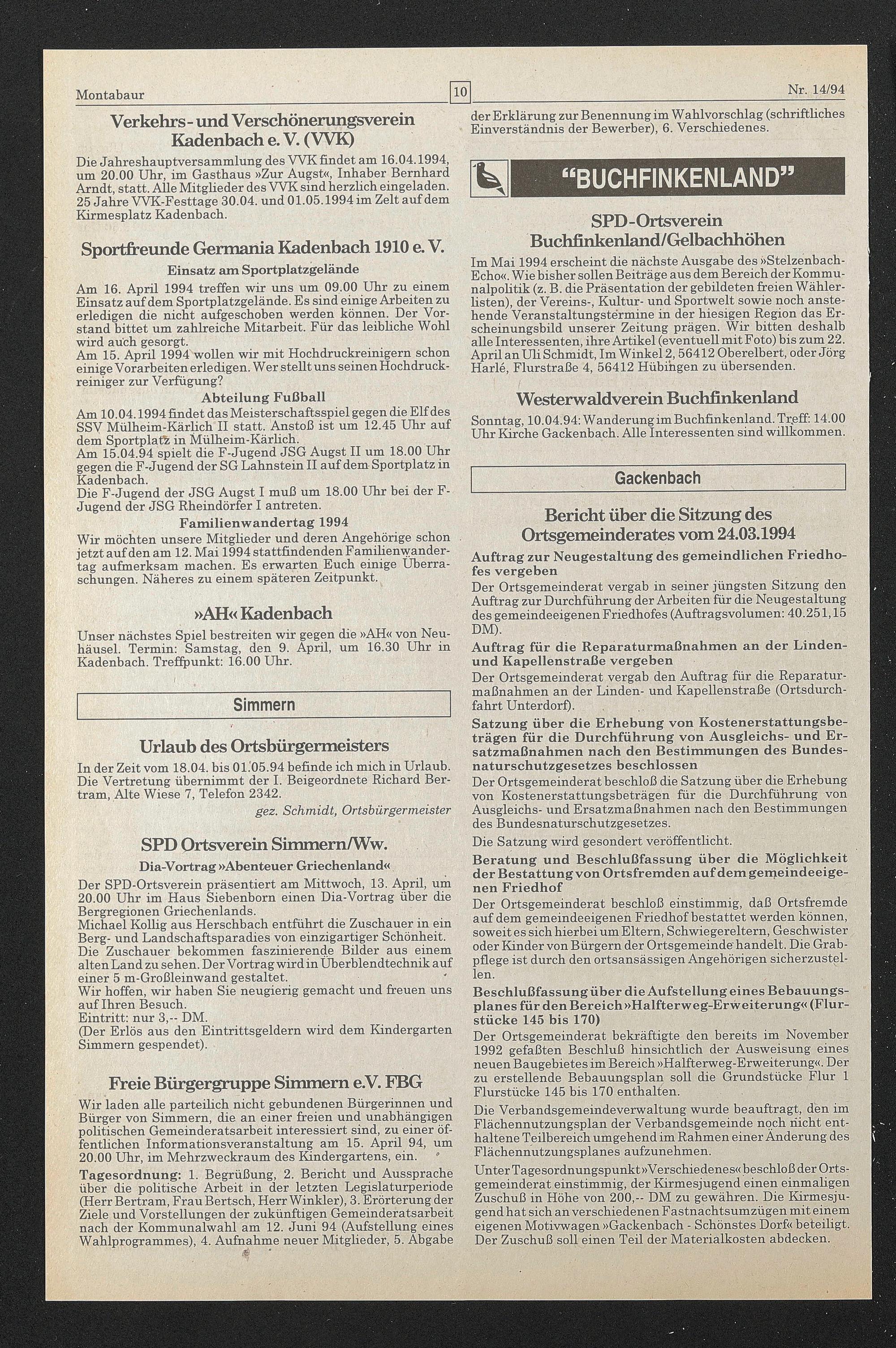 Montabaur
10
Nr. 14/94

Verkehrs- und Verschönerungsverein Kadenbach e. V. (VVK)

Die Jahreshauptversammlung des VVK findet am 16.04.1994, um 20.00 Uhr, im Gasthaus »Zur Augst«, Inhaber Bernhard Arndt, statt. Alle Mitglieder des VVK sind herzlich eingeladen. 25 Jahre VVK-Festtage 30.04. und 01.05.1994 im Zelt auf dem Kirmesplatz Kadenbach.

Sportfreunde Germania Kadenbach 1910 e. V.

Einsatz am Sportplatzgelände

Am 16. April 1994 treffen wir uns um 09.00 Uhr zu einem Einsatz auf dem Sportplatzgelände. Es sind einige Arbeiten zu erledigen die nicht aufgeschoben werden können. Der Vorstand bittet um zahlreiche Mitarbeit. Für das leibliche Wohl wird auch gesorgt.
Am 15. April 1994 wollen wir mit Hochdruckreinigern schon einige Vorarbeiten erledigen. Wer stellt uns seinen Hochdruckreiniger zur Verfügung?

Abteilung Fußball

Am 10.04.1994 findet das Meisterschaftsspiel gegen die Elf des SSV Mülheim-Kärlich II statt. Anstoß ist um 12.45 Uhr auf dem Sportplatz in Mülheim-Kärlich.
Am 15.04.94 spielt die F-Jugend JSG Augst II um 18.00 Uhr gegen die F-Jugend der SG Lahnstein II auf dem Sportplatz in Kadenbach.
Die F-Jugend der JSG Augst I muß um 18.00 Uhr bei der F-Jugend der JSG Rheindörfer I antreten.

Familienwandertag 1994

Wir möchten unsere Mitglieder und deren Angehörige schon jetzt auf den am 12. Mai 1994 stattfindenden Familienwandertag aufmerksam machen. Es erwarten Euch einige Überraschungen. Näheres zu einem späteren Zeitpunkt.

»AH« Kadenbach

Unser nächstes Spiel bestreiten wir gegen die »AH« von Neuhäusel. Termin: Samstag, den 9. April, um 16.30 Uhr in Kadenbach. Treffpunkt: 16.00 Uhr.

Simmern

Urlaub des Ortsbürgermeisters

In der Zeit vom 18.04. bis 01.05.94 befinde ich mich in Urlaub. Die Vertretung übernimmt der I. Beigeordnete Richard Bertram, Alte Wiese 7, Telefon 2342.

gez. Schmidt, Ortsbürgermeister

SPD Ortsverein Simmern/Ww.

Dia-Vortrag »Abenteuer Griechenland«

Der SPD-Ortsverein präsentiert am Mittwoch, 13. April, um 20.00 Uhr im Haus Siebenborn einen Dia-Vortrag über die Bergregionen Griechenlands.
Michael Kollig aus Herschbach entführt die Zuschauer in ein Berg- und Landschaftsparadies von einzigartiger Schönheit.
Die Zuschauer bekommen faszinierende Bilder aus einem alten Land zu sehen. Der Vortrag wird in Überblendtechnik auf einer 5 m-Großleinwand gestaltet.
Wir hoffen, wir haben Sie neugierig gemacht und freuen uns auf Ihren Besuch.
Eintritt: nur 3,-- DM.
(Der Erlös aus den Eintrittsgeldern wird dem Kindergarten Simmern gespendet).

Freie Bürgergruppe Simmern e.V. FBG

Wir laden alle parteilich nicht gebundenen Bürgerinnen und Bürger von Simmern, die an einer freien und unabhängigen politischen Gemeinderatsarbeit interessiert sind, zu einer öffentlichen Informationsveranstaltung am 15. April 94, um 20.00 Uhr, im Mehrzweckraum des Kindergartens, ein.

Tagesordnung: 1. Begrüßung, 2. Bericht und Aussprache über die politische Arbeit in der letzten Legislaturperiode (Herr Bertram, Frau Bertsch, Herr Winkler), 3. Erörterung der Ziele und Vorstellungen der zukünftigen Gemeinderatsarbeit nach der Kommunalwahl am 12. Juni 94 (Aufstellung eines Wahlprogrammes), 4. Aufnahme neuer Mitglieder, 5. Abgabe der Erklärung zur Benennung im Wahlvorschlag (schriftliches Einverständnis der Bewerber), 6. Verschiedenes.

"BUCHFINKENLAND"

SPD-Ortsverein Buchfinkenland/Gelbachhöhen

Im Mai 1994 erscheint die nächste Ausgabe des »Stelzenbach-Echo«. Wie bisher sollen Beiträge aus dem Bereich der Kommunalpolitik (z. B. die Präsentation der gebildeten freien Wählerlisten), der Vereins-, Kultur- und Sportwelt sowie noch anstehende Veranstaltungstermine in der hiesigen Region das Erscheinungsbild unserer Zeitung prägen. Wir bitten deshalb alle Interessenten, ihre Artikel (eventuell mit Foto) bis zum 22. April an Uli Schmidt, Im Winkel 2, 56412 Oberelbert, oder Jörg Harlé, Flurstraße 4, 56412 Hübingen zu übersenden.

Westerwaldverein Buchfinkenland

Sonntag, 10.04.94: Wanderung im Buchfinkenland. Treff: 14.00 Uhr Kirche Gackenbach. Alle Interessenten sind willkommen.

Gackenbach

Bericht über die Sitzung des Ortsgemeinderates vom 24.03.1994

Auftrag zur Neugestaltung des gemeindlichen Friedhofes vergeben

Der Ortsgemeinderat vergab in seiner jüngsten Sitzung den Auftrag zur Durchführung der Arbeiten für die Neugestaltung des gemeindeeigenen Friedhofes (Auftragsvolumen: 40.251,15 DM).

Auftrag für die Reparaturmaßnahmen an der Linden- und Kapellenstraße vergeben

Der Ortsgemeinderat vergab den Auftrag für die Reparaturmaßnahmen an der Linden- und Kapellenstraße (Ortsdurchfahrt Unterdorf).

Satzung über die Erhebung von Kostenerstattungsbeträgen für die Durchführung von Ausgleichs- und Ersatzmaßnahmen nach den Bestimmungen des Bundesnaturschutzgesetzes beschlossen

Der Ortsgemeinderat beschloß die Satzung über die Erhebung von Kostenerstattungsbeträgen für die Durchführung von Ausgleichs- und Ersatzmaßnahmen nach den Bestimmungen des Bundesnaturschutzgesetzes.

Die Satzung wird gesondert veröffentlicht.

Beratung und Beschlußfassung über die Möglichkeit der Bestattung von Ortsfremden auf dem gemeindeeigenen Friedhof

Der Ortsgemeinderat beschloß einstimmig, daß Ortsfremde auf dem gemeindeeigenen Friedhof bestattet werden können, soweit es sich hierbei um Eltern, Schwiegereltern, Geschwister oder Kinder von Bürgern der Ortsgemeinde handelt. Die Grabpflege ist durch den ortsansässigen Angehörigen sicherzustellen.

Beschlußfassung über die Aufstellung eines Bebauungsplanes für den Bereich »Halfterweg-Erweiterung« (Flurstücke 145 bis 170)

Der Ortsgemeinderat bekräftigte den bereits im November 1992 gefaßten Beschluß hinsichtlich der Ausweisung eines neuen Baugebietes im Bereich »Halfterweg-Erweiterung«. Der zu erstellende Bebauungsplan soll die Grundstücke Flur 1 Flurstücke 145 bis 170 enthalten.

Die Verbandsgemeindeverwaltung wurde beauftragt, den im Flächennutzungsplan der Verbandsgemeinde noch nicht enthaltene Teilbereich umgehend im Rahmen einer Änderung des Flächennutzungsplanes aufzunehmen.

Unter Tagesordnungspunkt »Verschiedenes« beschloß der Ortsgemeinderat einstimmig, der Kirmesjugend einen einmaligen Zuschuß in Höhe von 200,-- DM zu gewähren. Die Kirmesjugend hat sich an verschiedenen Fastnachtsumzügen mit einem eigenen Motivwagen »Gackenbach - Schönstes Dorf« beteiligt. Der Zuschuß soll einen Teil der Materialkosten abdecken.